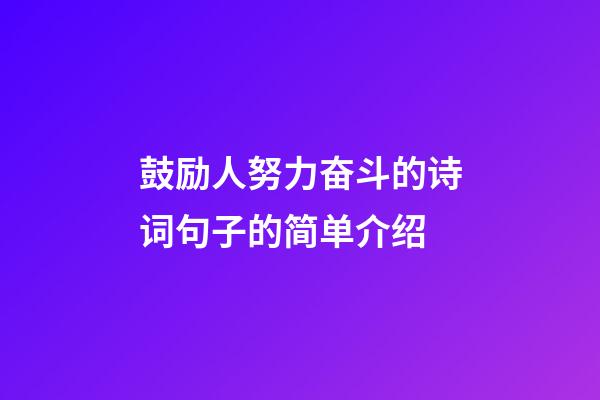 鼓励人努力奋斗的诗词句子的简单介绍